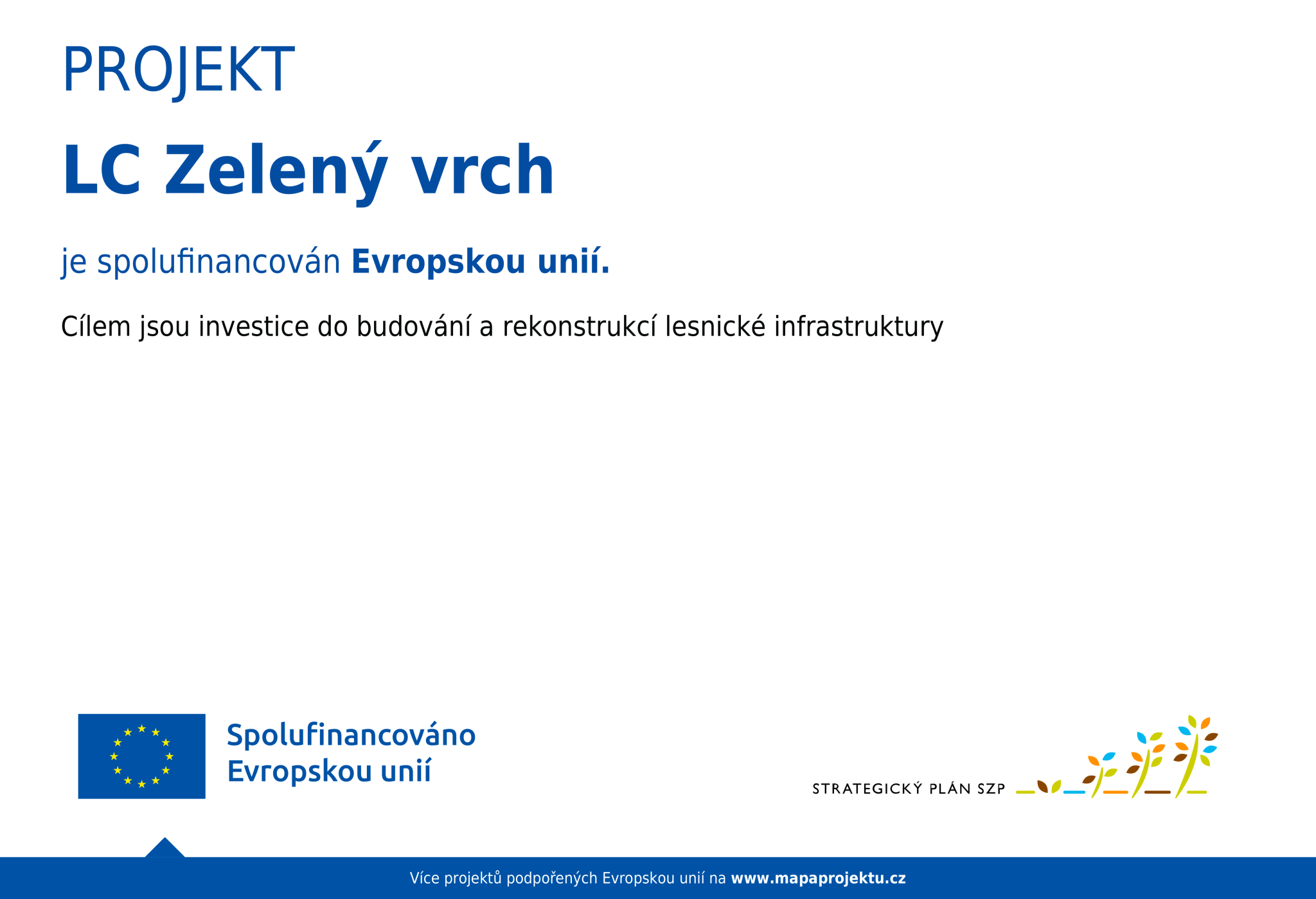 PROJEKT

LC Zelený vrch

je spolufinancován Evropskou unií.

Cílem jsou investice do budování a rekonstrukcí lesnické infrastruktury

Spolufinancováno
Evropskou unií

STRATEGICKÝ PLÁN SZP

Více projektů podpořených Evropskou unií na www.mapaprojektu.cz